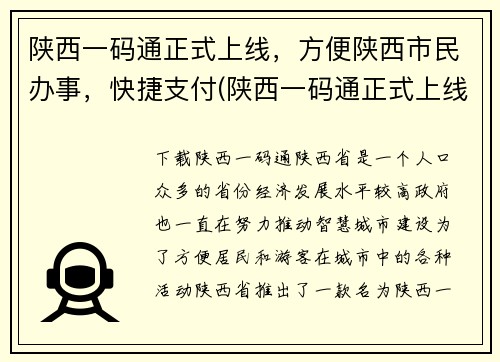 陕西一码通正式上线，方便陕西市民办事，快捷支付(陕西一码通正式上线

下载陕西一码通陕西省是一个人口众多的省份经济发展水平较高政府也一直在努力推动智慧城市建设为了方便居民和游客在城市中的各种活动陕西省推出了一款名为陕西一